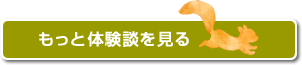 もっと体験談を見る